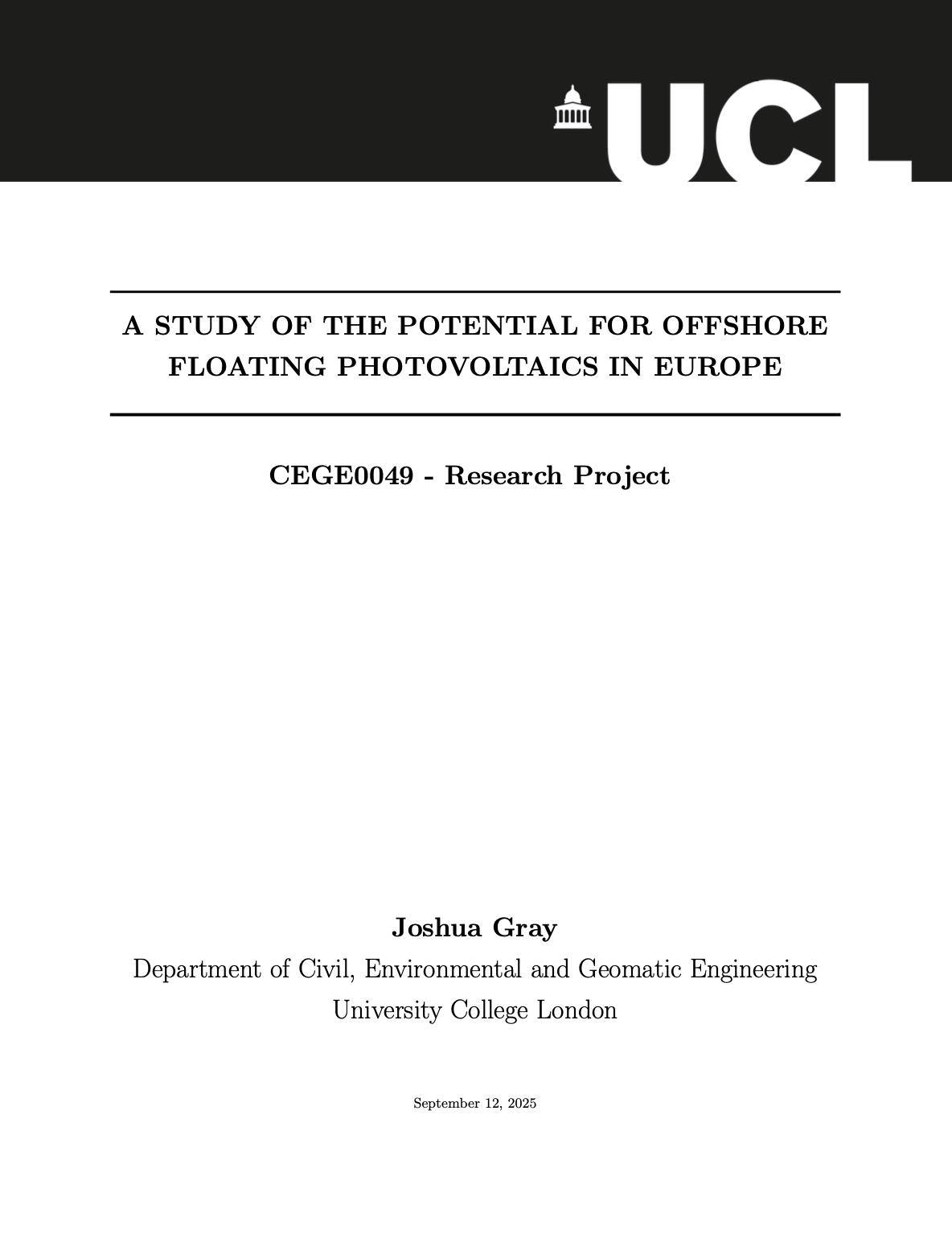 UCL

A STUDY OF THE POTENTIAL FOR OFFSHORE FLOATING PHOTOVOLTAICS IN EUROPE

CEGE0049 - Research Project

Joshua Gray
Department of Civil, Environmental and Geomatic Engineering
University College London

September 12, 2025